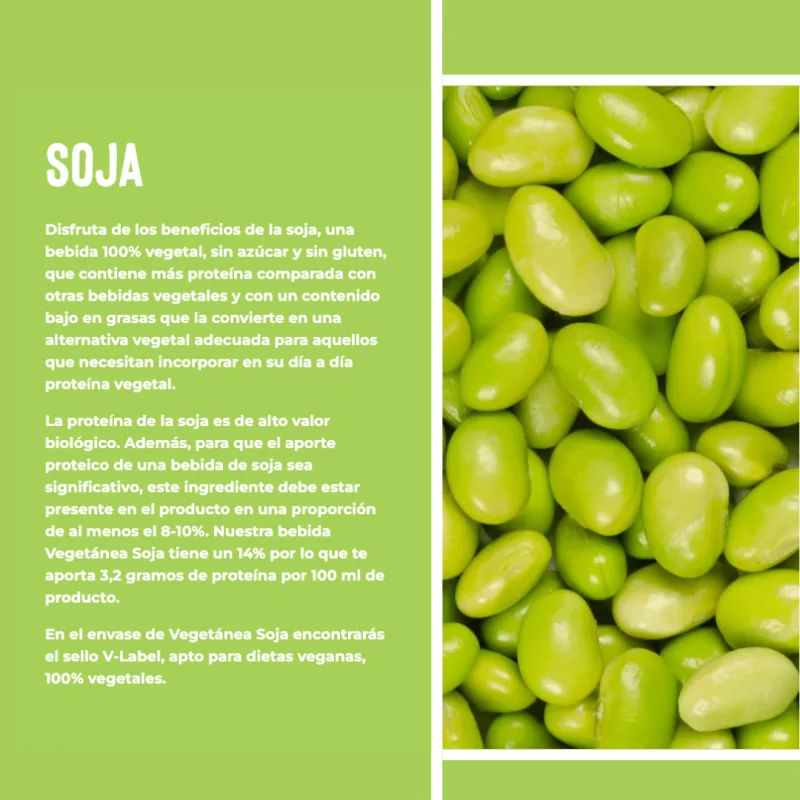 SOJA

Disfruta de los beneficios de la soja, una bebida 100% vegetal, sin azúcar y sin gluten, que contiene más proteína comparada con otras bebidas vegetales y con un contenido bajo en grasas que la convierte en una alternativa vegetal adecuada para aquellos que necesitan incorporar en su día a día proteína vegetal.

La proteína de la soja es de alto valor biológico. Además, para que el aporte proteico de una bebida de soja sea significativo, este ingrediente debe estar presente en el producto en una proporción de al menos el 8-10%. Nuestra bebida Vegetánea Soja tiene un 14% por lo que te aporta 3,2 gramos de proteína por 100 ml de producto.

En el envase de Vegetánea Soja encontrarás el sello V-Label, apto para dietas veganas, 100% vegetales.